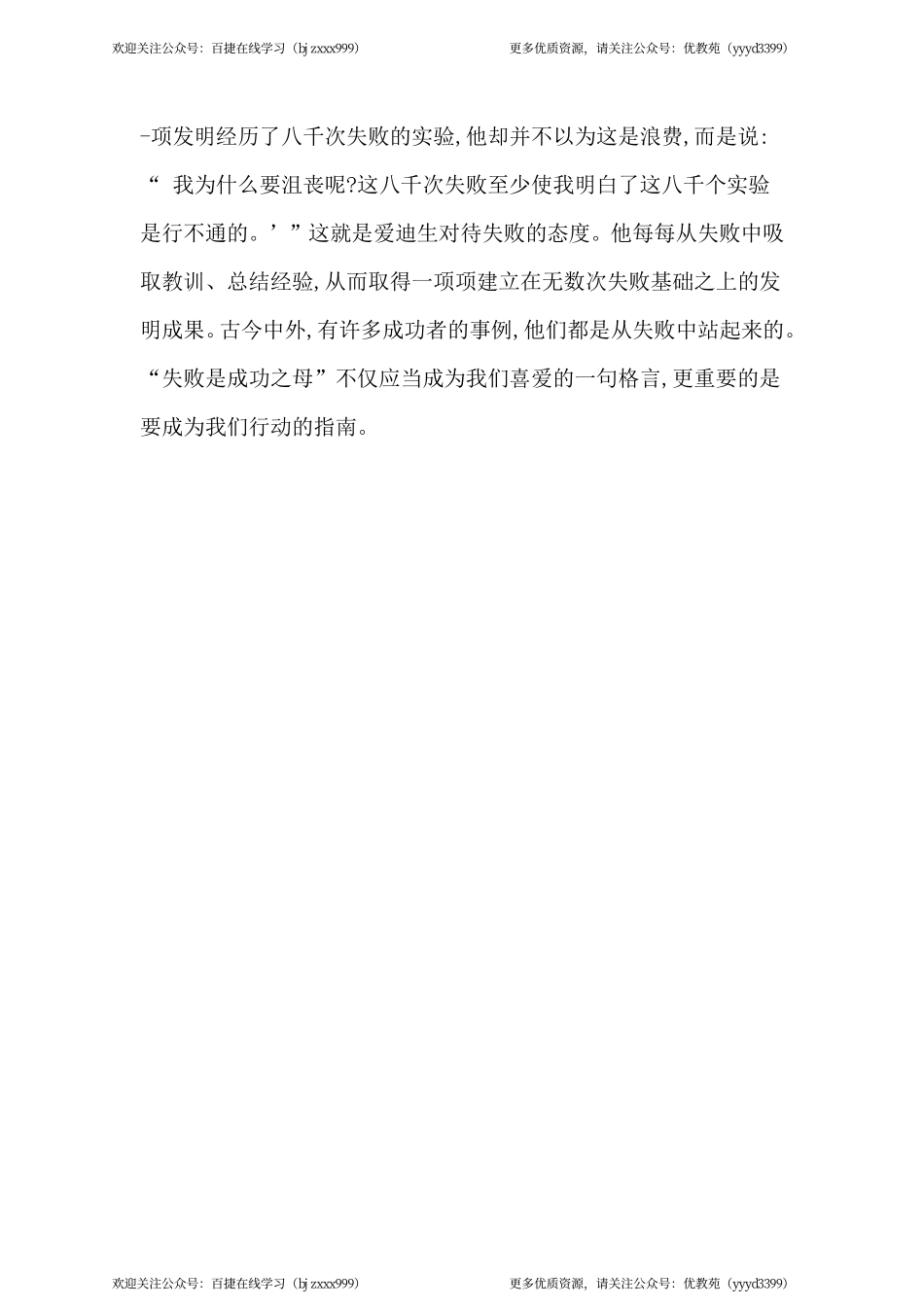 欢迎关注公众号：百捷在线学习（bj zxxx999）

更多优质资源，请关注公众号：优教苑（yyyd3399）

-项发明经历了八千次失败的实验,他却并不以为这是浪费,而是说:“ 我为什么要沮丧呢?这八千次失败至少使我明白了这八千个实验是行不通的。’”这就是爱迪生对待失败的态度。他每每从失败中吸取教训、总结经验,从而取得一项项建立在无数次失败基础之上的发明成果。古今中外,有许多成功者的事例,他们都是从失败中站起来的。“失败是成功之母”不仅应当成为我们喜爱的一句格言,更重要的是要成为我们行动的指南。

欢迎关注公众号：百捷在线学习（bj zxxx999）

更多优质资源，请关注公众号：优教苑（yyyd3399）